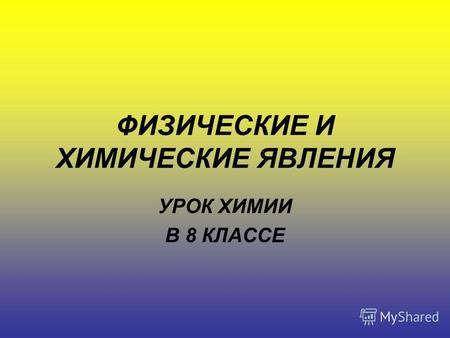 ФИЗИЧЕСКИЕ И ХИМИЧЕСКИЕ ЯВЛЕНИЯ

УРОК ХИМИИ
В 8 КЛАССЕ

MyShared